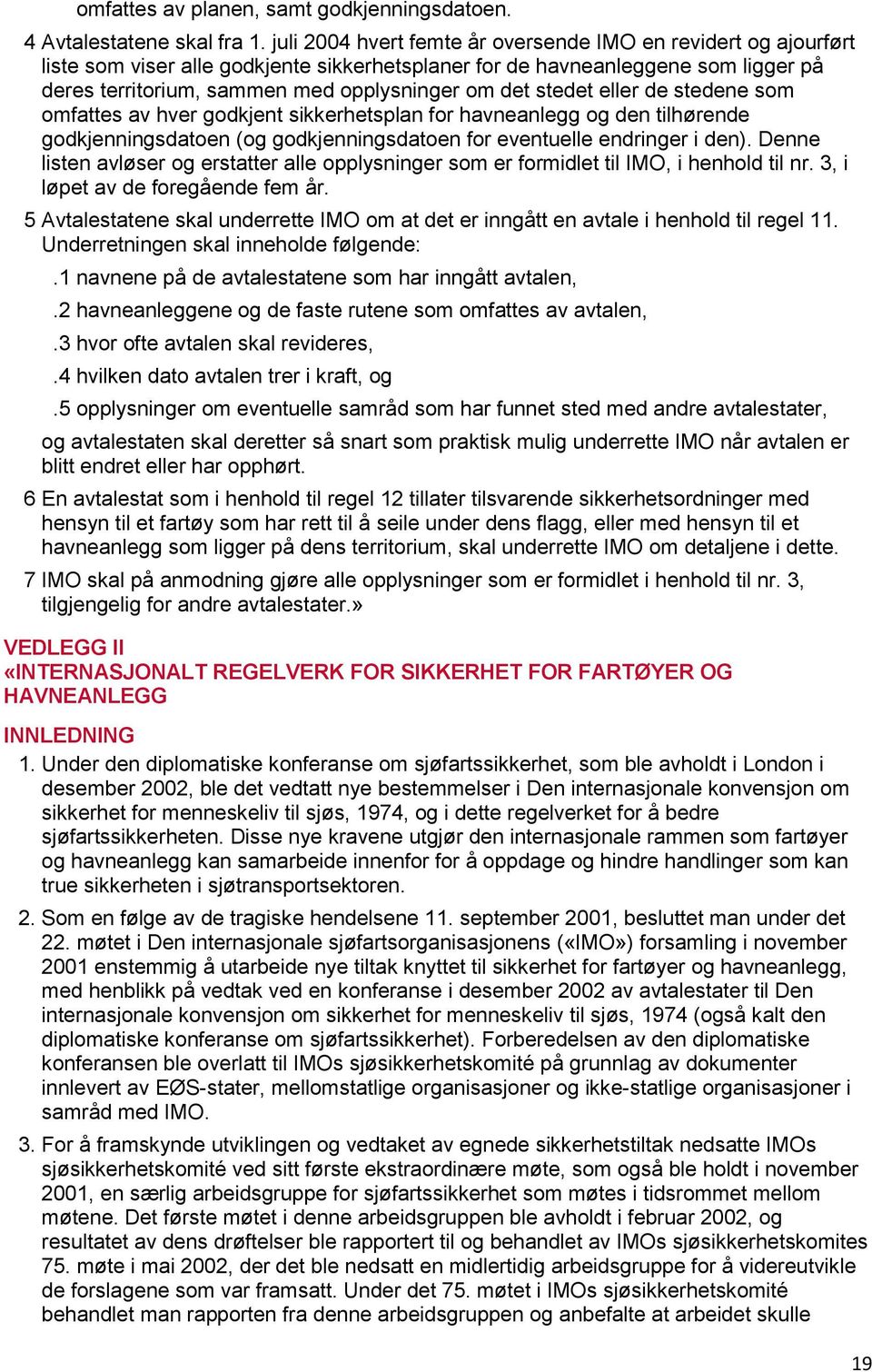 omfattes av planen, samt godkjenningsdatoen.

4 Avtalestatene skal fra 1. juli 2004 hvert femte år oversende IMO en revidert og ajourført liste som viser alle godkjente sikkerhetsplaner for de havneanleggene som ligger på deres territorium, sammen med opplysninger om det stedet eller de stedene som omfattes av hver godkjent sikkerhetsplan for havneanlegg og den tilhørende godkjenningsdatoen (og godkjenningsdatoen for eventuelle endringer i den). Denne listen avløser og erstatter alle opplysninger som er formidlet til IMO, i henhold til nr. 3, i løpet av de foregående fem år.

5 Avtalestatene skal underrette IMO om at det er inngått en avtale i henhold til regel 11. Underretningen skal inneholde følgende:

.1 navnene på de avtalestatene som har inngått avtalen,

.2 havneanleggene og de faste rutene som omfattes av avtalen,

.3 hvor ofte avtalen skal revideres,

.4 hvilken dato avtalen trer i kraft, og

.5 opplysninger om eventuelle samråd som har funnet sted med andre avtalestater,

og avtalestaten skal deretter så snart som praktisk mulig underrette IMO når avtalen er blitt endret eller har opphørt.

6 En avtalestat som i henhold til regel 12 tillater tilsvarende sikkerhetsordninger med hensyn til et fartøy som har rett til å seile under dens flagg, eller med hensyn til et havneanlegg som ligger på dens territorium, skal underrette IMO om detaljene i dette.

7 IMO skal på anmodning gjøre alle opplysninger som er formidlet i henhold til nr. 3, tilgjengelig for andre avtalestater.»

VEDLEGG II
«INTERNASJONALT REGELVERK FOR SIKKERHET FOR FARTØYER OG HAVNEANLEGG

INNLEDNING

1. Under den diplomatiske konferanse om sjøfartssikkerhet, som ble avholdt i London i desember 2002, ble det vedtatt nye bestemmelser i Den internasjonale konvensjon om sikkerhet for menneskeliv til sjøs, 1974, og i dette regelverket for å bedre sjøfartssikkerheten. Disse nye kravene utgjør den internasjonale rammen som fartøyer og havneanlegg kan samarbeide innenfor for å oppdage og hindre handlinger som kan true sikkerheten i sjøtransportsektoren.

2. Som en følge av de tragiske hendelsene 11. september 2001, besluttet man under det 22. møtet i Den internasjonale sjøfartsorganisasjonens («IMO») forsamling i november 2001 enstemmig å utarbeide nye tiltak knyttet til sikkerhet for fartøyer og havneanlegg, med henblikk på vedtak ved en konferanse i desember 2002 av avtalestater til Den internasjonale konvensjon om sikkerhet for menneskeliv til sjøs, 1974 (også kalt den diplomatiske konferanse om sjøfartssikkerhet). Forberedelsen av den diplomatiske konferansen ble overlatt til IMOs sjøsikkerhetskomité på grunnlag av dokumenter innlevert av EØS-stater, mellomstatlige organisasjoner og ikke-statlige organisasjoner i samråd med IMO.

3. For å framskynde utviklingen og vedtaket av egnede sikkerhetstiltak nedsatte IMOs sjøsikkerhetskomité ved sitt første ekstraordinære møte, som også ble holdt i november 2001, en særlig arbeidsgruppe for sjøfartssikkerhet som møtes i tidsrommet mellom møtene. Det første møtet i denne arbeidsgruppen ble avholdt i februar 2002, og resultatet av dens drøftelser ble rapportert til og behandlet av IMOs sjøsikkerhetskomites 75. møte i mai 2002, der det ble nedsatt en midlertidig arbeidsgruppe for å videreutvikle de forslagene som var framsatt. Under det 75. møtet i IMOs sjøsikkerhetskomité behandlet man rapporten fra denne arbeidsgruppen og anbefalte at arbeidet skulle

19